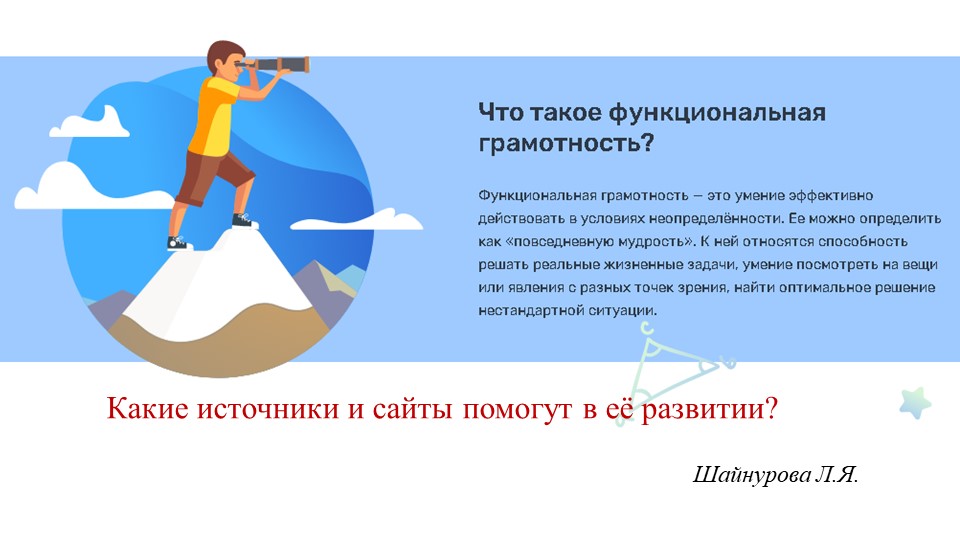 Что такое функциональная грамотность?

Функциональная грамотность — это умение эффективно действовать в условиях неопределённости. Ее можно определить как «повседневную мудрость». К ней относятся способность решать реальные жизненные задачи, умение посмотреть на вещи или явления с разных точек зрения, найти оптимальное решение нестандартной ситуации.

Какие источники и сайты помогут в её развитии?

Шайнурова Л.Я.